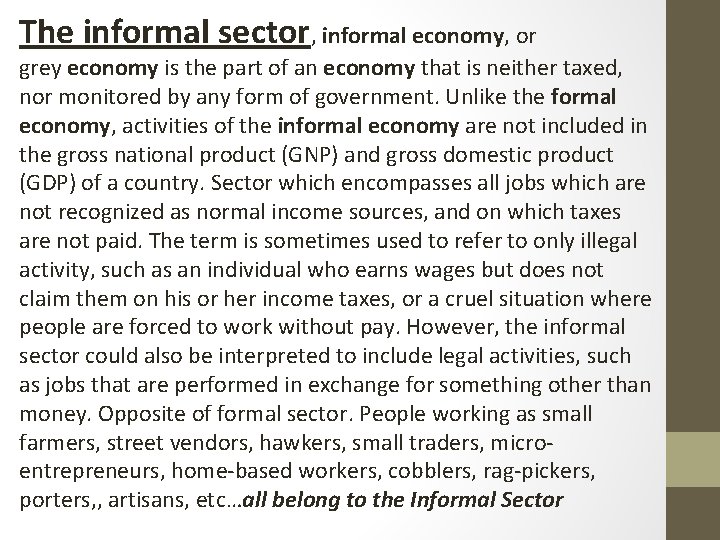 The informal sector, informal economy, or grey economy is the part of an economy that is neither taxed, nor monitored by any form of government. Unlike the formal economy, activities of the informal economy are not included in the gross national product (GNP) and gross domestic product (GDP) of a country. Sector which encompasses all jobs which are not recognized as normal income sources, and on which taxes are not paid. The term is sometimes used to refer to only illegal activity, such as an individual who earns wages but does not claim them on his or her income taxes, or a cruel situation where people are forced to work without pay. However, the informal sector could also be interpreted to include legal activities, such as jobs that are performed in exchange for something other than money. Opposite of formal sector. People working as small farmers, street vendors, hawkers, small traders, micro-entrepreneurs, home-based workers, cobblers, rag-pickers, porters,, artisans, etc…all belong to the Informal Sector